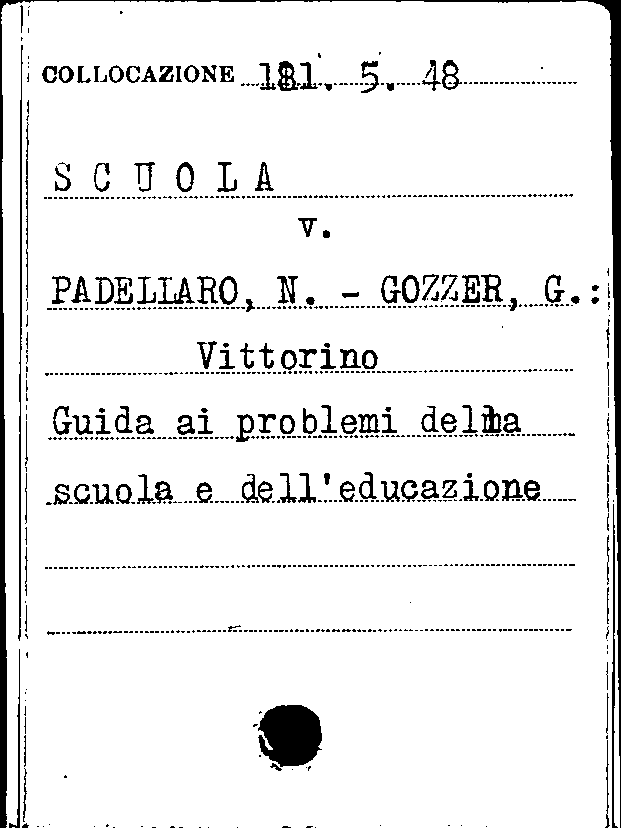 COLLOCAZIONE 181. 5. 48

S C U O L A

v.

PADELLARO, N. - GOZZER, G.:

Vittorino

Guida ai problemi della

scuola e dell'educazione